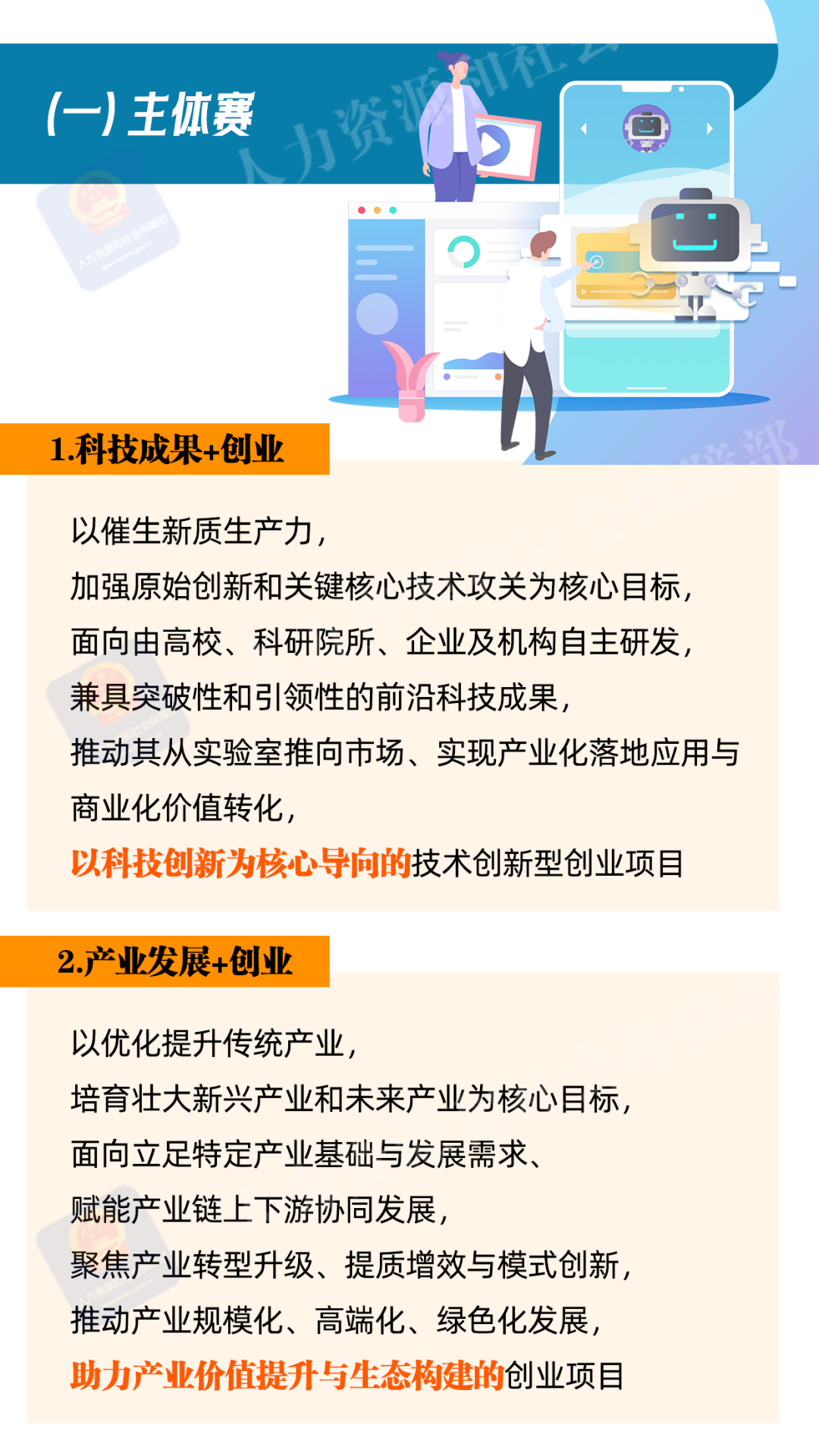 (一)主体赛

1.科技成果+创业

以催生新质生产力,
加强原始创新和关键核心技术攻关为核心目标,
面向由高校、科研院所、企业及机构自主研发,
兼具突破性和引领性的前沿科技成果,
推动其从实验室推向市场、实现产业化落地应用与商业化价值转化,
以科技创新为核心导向的技术创新型创业项目

2.产业发展+创业

以优化提升传统产业,
培育壮大新兴产业和未来产业为核心目标,
面向立足特定产业基础与发展需求、
赋能产业链上下游协同发展,
聚焦产业转型升级、提质增效与模式创新,
推动产业规模化、高端化、绿色化发展,
助力产业价值提升与生态构建的创业项目

人力资源和社会保障部